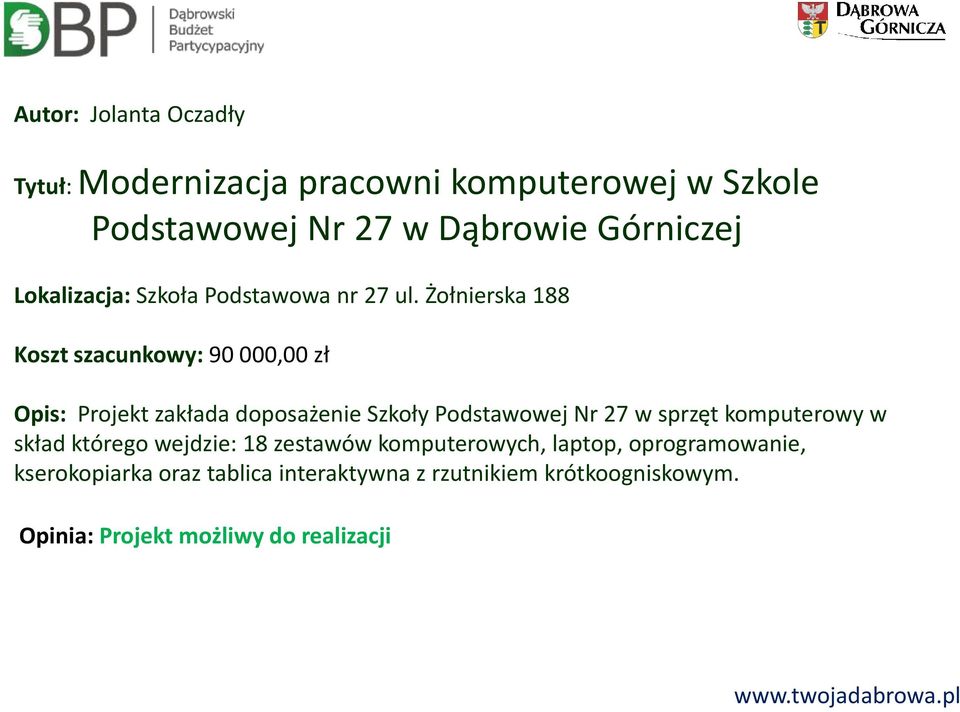 DBP Dąbrowski Budżet Partycypacyjny

DĄBROWA GÓRNICZA

Autor: Jolanta Oczadły

Tytuł: Modernizacja pracowni komputerowej w Szkole Podstawowej Nr 27 w Dąbrowie Górniczej

Lokalizacja: Szkoła Podstawowa nr 27 ul. Żołnierska 188

Koszt szacunkowy: 90 000,00 zł

Opis: Projekt zakłada doposażenie Szkoły Podstawowej Nr 27 w sprzęt komputerowy w skład którego wejdzie: 18 zestawów komputerowych, laptop, oprogramowanie, kserokopiarka oraz tablica interaktywna z rzutnikiem krótkoogniskowym.

Opinia: Projekt możliwy do realizacji

www.twojadabrowa.pl